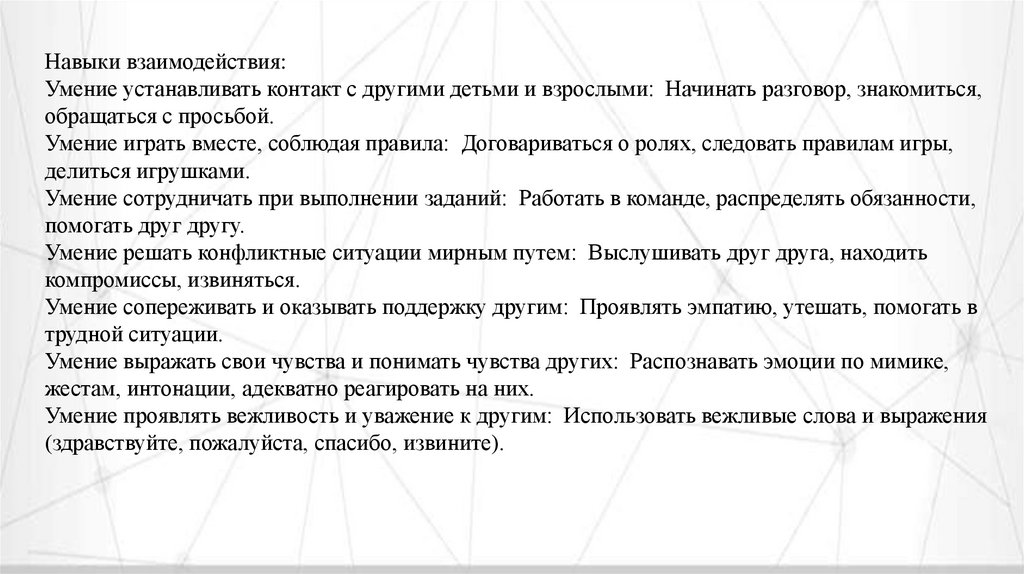 Навыки взаимодействия:
Умение устанавливать контакт с другими детьми и взрослыми: Начинать разговор, знакомиться, обращаться с просьбой.
Умение играть вместе, соблюдая правила: Договариваться о ролях, следовать правилам игры, делиться игрушками.
Умение сотрудничать при выполнении заданий: Работать в команде, распределять обязанности, помогать друг другу.
Умение решать конфликтные ситуации мирным путем: Выслушивать друг друга, находить компромиссы, извиняться.
Умение сопереживать и оказывать поддержку другим: Проявлять эмпатию, утешать, помогать в трудной ситуации.
Умение выражать свои чувства и понимать чувства других: Распознавать эмоции по мимике, жестам, интонации, адекватно реагировать на них.
Умение проявлять вежливость и уважение к другим: Использовать вежливые слова и выражения (здравствуйте, пожалуйста, спасибо, извините).